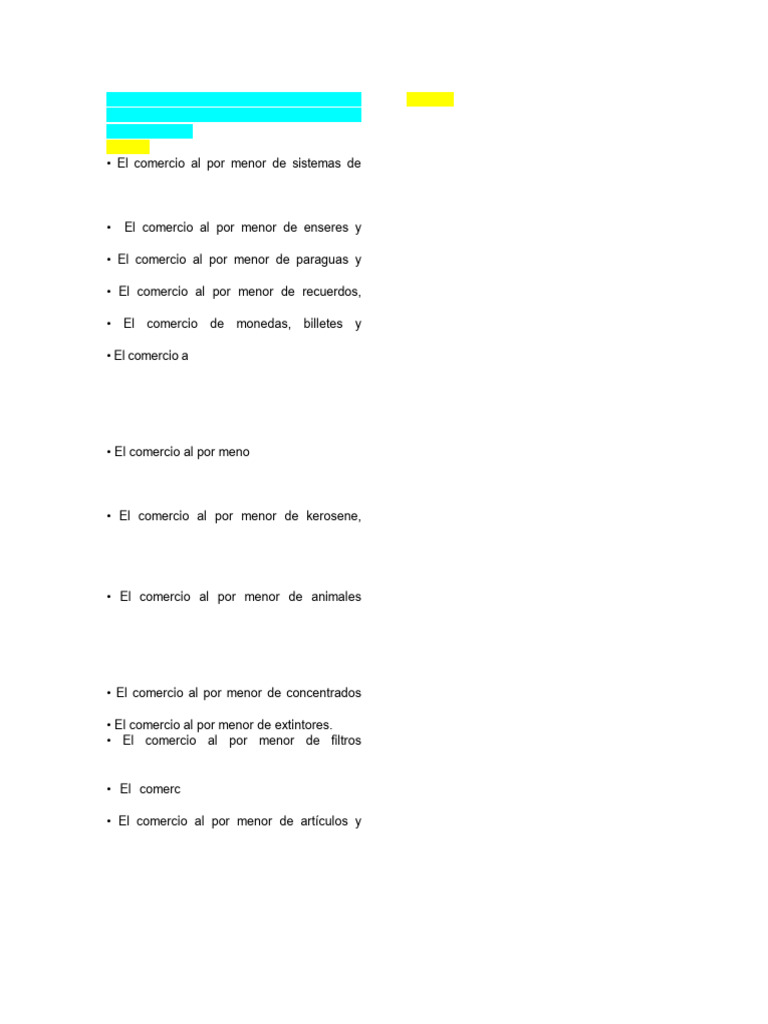 • El comercio al por menor de sistemas de

• El comercio al por menor de enseres y

• El comercio al por menor de paraguas y

• El comercio al por menor de recuerdos,

• El comercio de monedas, billetes y

• El comercio a

• El comercio al por meno

• El comercio al por menor de kerosene,

• El comercio al por menor de animales

• El comercio al por menor de concentrados

• El comercio al por menor de extintores.
• El comercio al por menor de filtros

• El comerc

• El comercio al por menor de artículos y